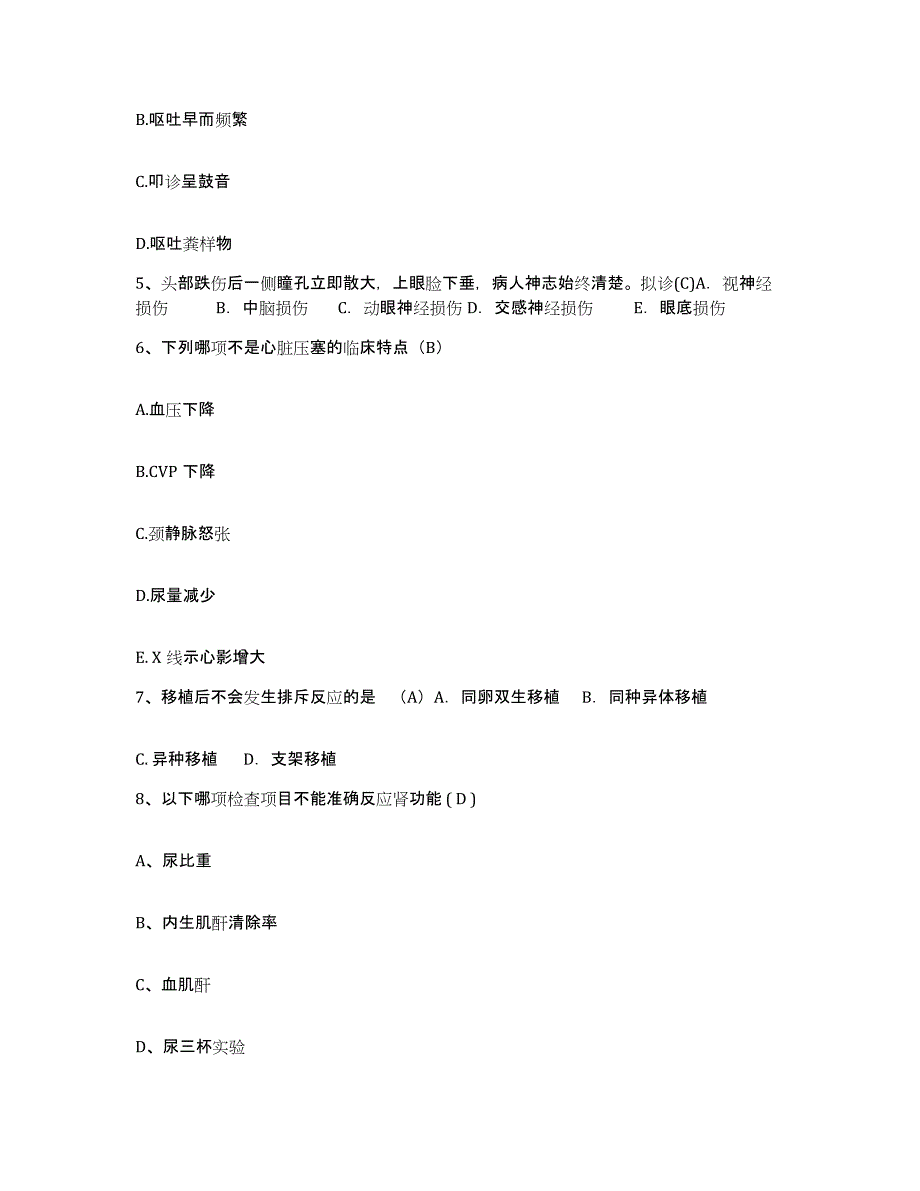 B.呕吐早而频繁

C.叩诊呈鼓音

D.呕吐粪样物

5、头部跌伤后一侧瞳孔立即散大，上眼睑下垂，病人神志始终清楚。拟诊(C)A. 视神经损伤 B. 中脑损伤 C. 动眼神经损伤 D. 交感神经损伤 E. 眼底损伤

6、下列哪项不是心脏压塞的临床特点（B）

A.血压下降

B.CVP 下降

C.颈静脉怒张

D.尿量减少

E. X 线示心影增大

7、移植后不会发生排斥反应的是 （A）A. 同卵双生移植 B. 同种异体移植

C. 异种移植 D. 支架移植

8、以下哪项检查项目不能准确反应肾功能 ( D )

A、尿比重

B、内生肌酐清除率

C、血肌酐

D、尿三杯实验